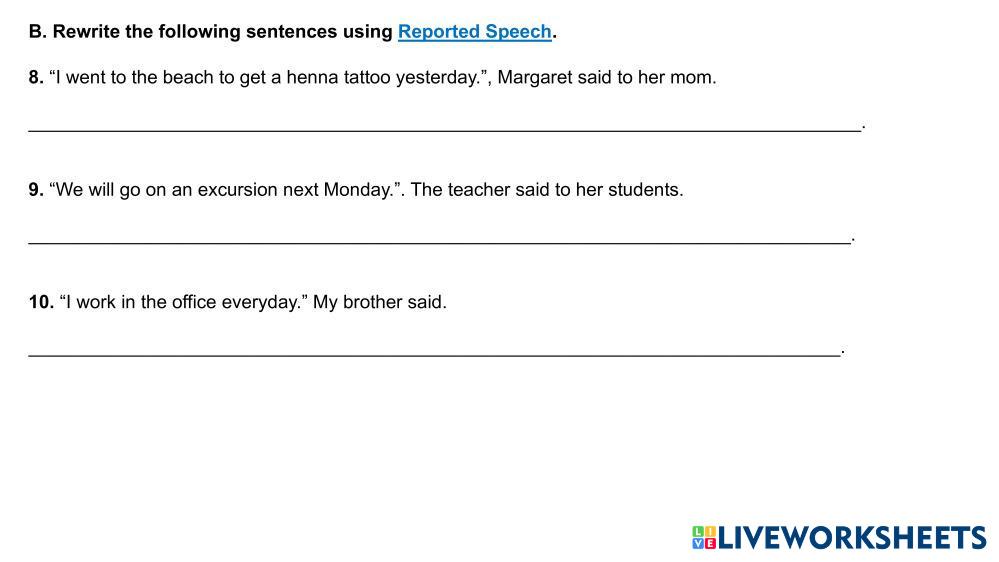 B. Rewrite the following sentences using Reported Speech.

8. "I went to the beach to get a henna tattoo yesterday.", Margaret said to her mom.

____.

9. "We will go on an excursion next Monday.". The teacher said to her students.

____.

10. "I work in the office everyday." My brother said.

____.

LIVEWORKSHEETS